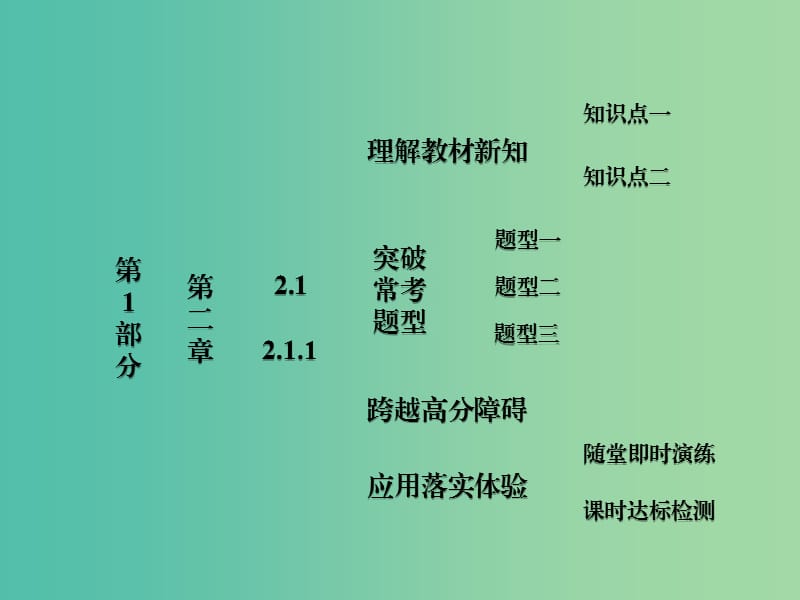 第1部分

第二章

2.1

2.1.1

理解教材新知

知识点一

知识点二

突破常考题型

题型一

题型二

题型三

跨越高分障碍

应用落实体验

随堂即时演练

课时达标检测